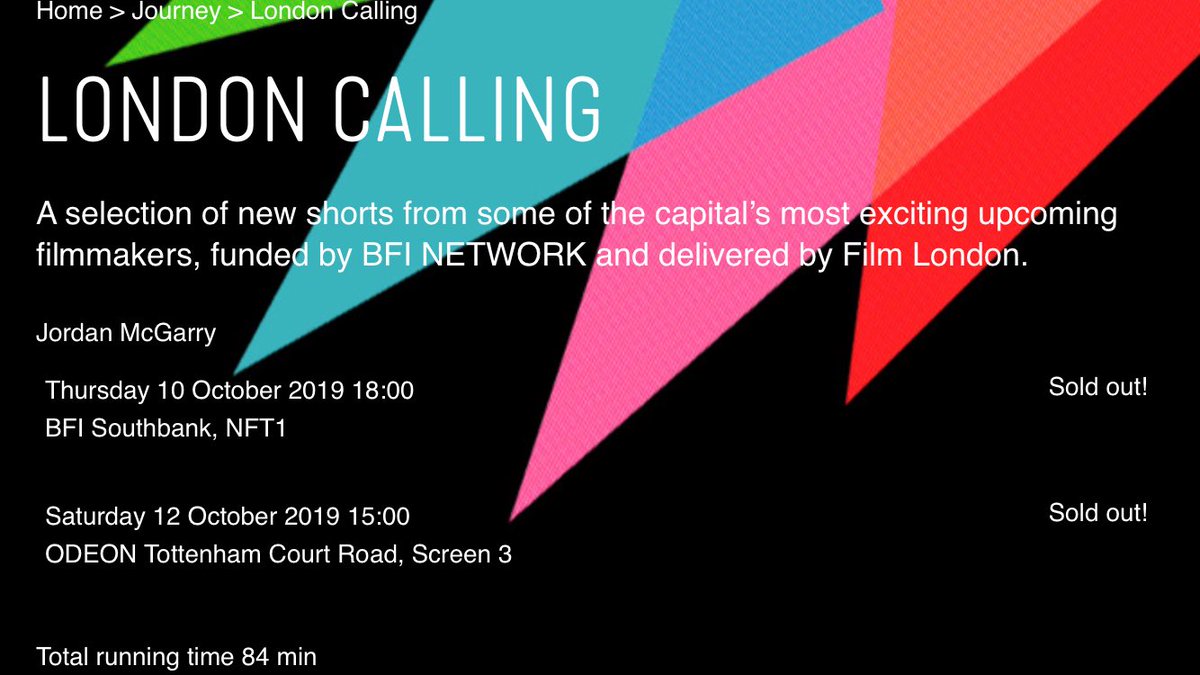 Home > Journey > London Calling

LONDON CALLING

A selection of new shorts from some of the capital's most exciting upcoming filmmakers, funded by BFI NETWORK and delivered by Film London.

Jordan McGarry

Thursday 10 October 2019 18:00
BFI Southbank, NFT1

Sold out!

Saturday 12 October 2019 15:00
ODEON Tottenham Court Road, Screen 3

Sold out!

Total running time 84 min